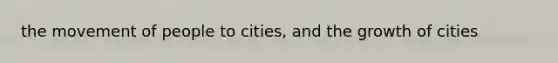 the movement of people to cities, and the growth of cities